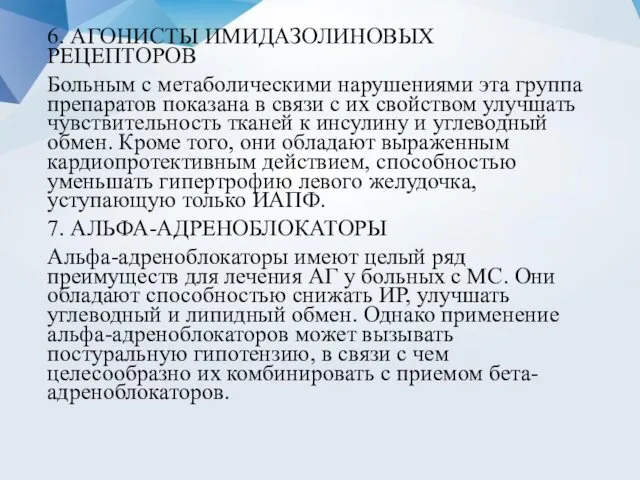 6. АГОНИСТЫ ИМИДАЗОЛИНОВЫХ РЕЦЕПТОРОВ

Больным с метаболическими нарушениями эта группа препаратов показана в связи с их свойством улучшать чувствительность тканей к инсулину и углеводный обмен. Кроме того, они обладают выраженным кардиопротективным действием, способностью уменьшать гипертрофию левого желудочка, уступающую только ИАПФ.

7. АЛЬФА-АДРЕНОБЛОКАТОРЫ

Альфа-адреноблокаторы имеют целый ряд преимуществ для лечения АГ у больных с МС. Они обладают способностью снижать ИР, улучшать углеводный и липидный обмен. Однако применение альфа-адреноблокаторов может вызывать постуральную гипотензию, в связи с чем целесообразно их комбинировать с приемом бета-адреноблокаторов.